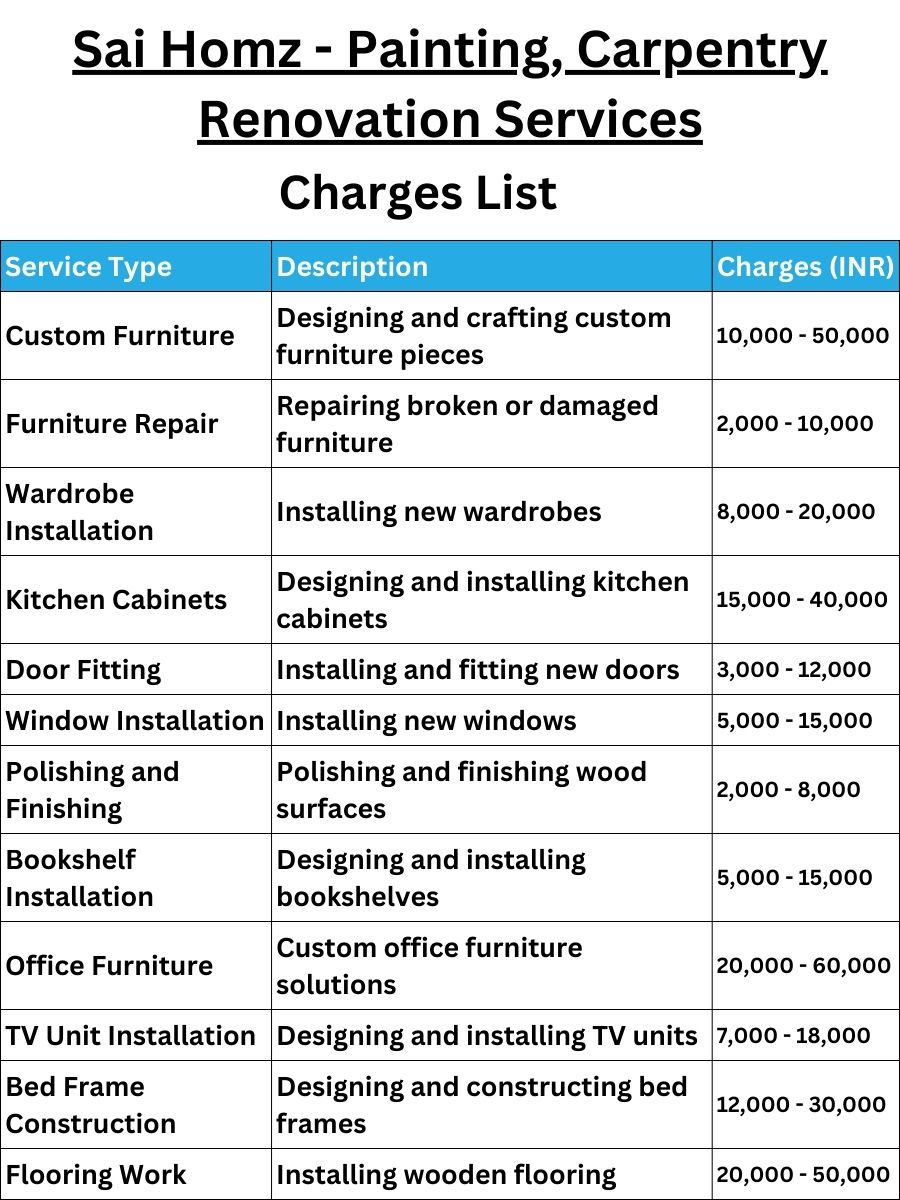 Sai Homz - Painting, Carpentry Renovation Services

Charges List

| Service Type | Description | Charges (INR) |
|---|---|---|
| Custom Furniture | Designing and crafting custom furniture pieces | 10,000 - 50,000 |
| Furniture Repair | Repairing broken or damaged furniture | 2,000 - 10,000 |
| Wardrobe Installation | Installing new wardrobes | 8,000 - 20,000 |
| Kitchen Cabinets | Designing and installing kitchen cabinets | 15,000 - 40,000 |
| Door Fitting | Installing and fitting new doors | 3,000 - 12,000 |
| Window Installation | Installing new windows | 5,000 - 15,000 |
| Polishing and Finishing | Polishing and finishing wood surfaces | 2,000 - 8,000 |
| Bookshelf Installation | Designing and installing bookshelves | 5,000 - 15,000 |
| Office Furniture | Custom office furniture solutions | 20,000 - 60,000 |
| TV Unit Installation | Designing and installing TV units | 7,000 - 18,000 |
| Bed Frame Construction | Designing and constructing bed frames | 12,000 - 30,000 |
| Flooring Work | Installing wooden flooring | 20,000 - 50,000 |